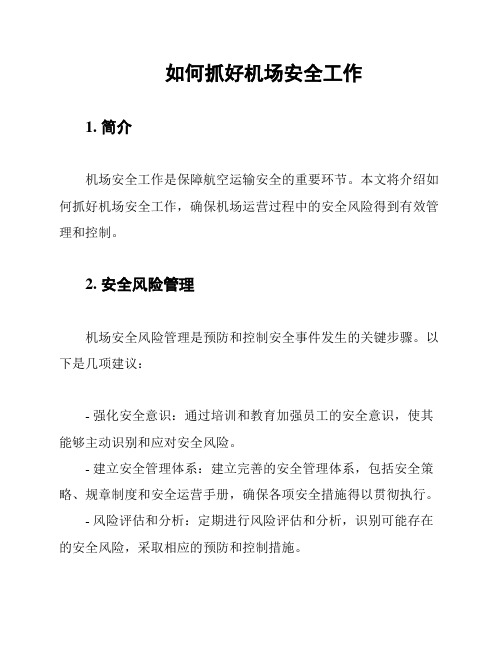 如何抓好机场安全工作

1. 简介

机场安全工作是保障航空运输安全的重要环节。本文将介绍如何抓好机场安全工作，确保机场运营过程中的安全风险得到有效管理和控制。

2. 安全风险管理

机场安全风险管理是预防和控制安全事件发生的关键步骤。以下是几项建议：

- 强化安全意识：通过培训和教育加强员工的安全意识，使其能够主动识别和应对安全风险。

- 建立安全管理体系：建立完善的安全管理体系，包括安全策略、规章制度和安全运营手册，确保各项安全措施得以贯彻执行。

- 风险评估和分析：定期进行风险评估和分析，识别可能存在的安全风险，采取相应的预防和控制措施。